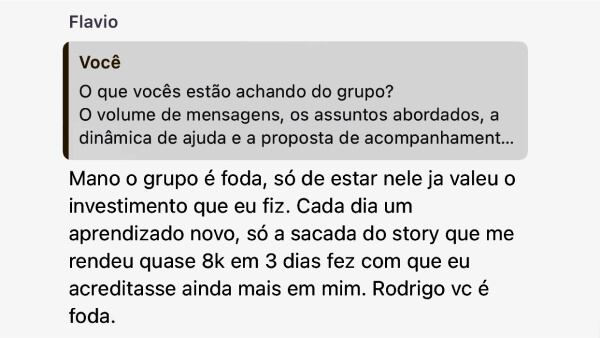 Flavio

Você
O que vocês estão achando do grupo?
O volume de mensagens, os assuntos abordados, a dinâmica de ajuda e a proposta de acompanhament...

Mano o grupo é foda, só de estar nele ja valeu o investimento que eu fiz. Cada dia um aprendizado novo, só a sacada do story que me rendeu quase 8k em 3 dias fez com que eu acreditasse ainda mais em mim. Rodrigo vc é foda.